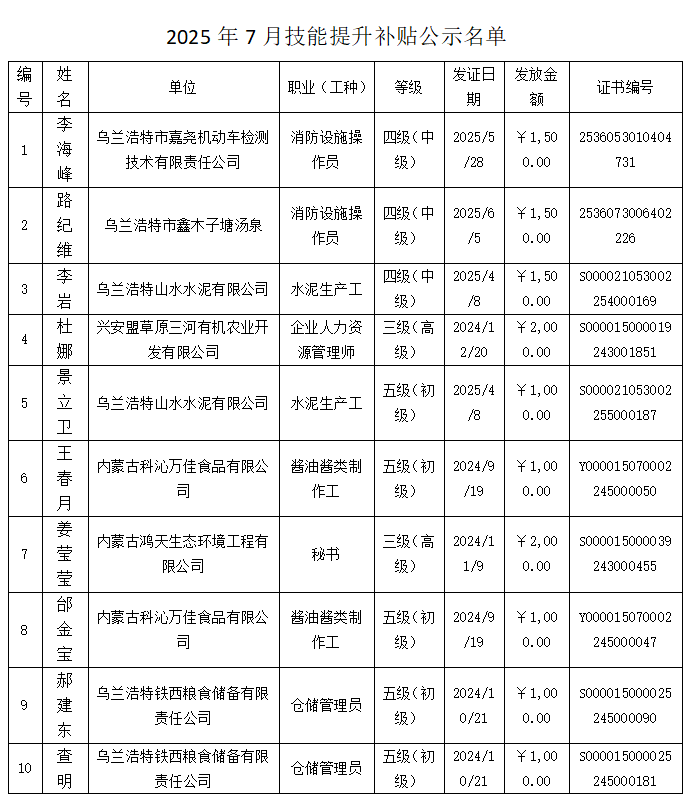 2025 年 7 月技能提升补贴公示名单

| 编号 | 姓名 | 单位 | 职业（工种） | 等级 | 发证日期 | 发放金额 | 证书编号 |
|---|---|---|---|---|---|---|---|
| 1 | 李海峰 | 乌兰浩特市嘉尧机动车检测技术有限责任公司 | 消防设施操作员 | 四级（中级） | 2025/5/28 | ￥1,500.00 | 2536053010404731 |
| 2 | 路纪维 | 乌兰浩特市鑫木子塘汤泉 | 消防设施操作员 | 四级（中级） | 2025/6/5 | ￥1,500.00 | 2536073006402226 |
| 3 | 李岩 | 乌兰浩特山水水泥有限公司 | 水泥生产工 | 四级（中级） | 2025/4/8 | ￥1,500.00 | S000021053002254000169 |
| 4 | 杜娜 | 兴安盟草原三河有机农业开发有限公司 | 企业人力资源管理师 | 三级（高级） | 2024/12/20 | ￥2,000.00 | S000015000019243001851 |
| 5 | 景立卫 | 乌兰浩特山水水泥有限公司 | 水泥生产工 | 五级（初级） | 2025/4/8 | ￥1,000.00 | S000021053002255000187 |
| 6 | 王春月 | 内蒙古科沁万佳食品有限公司 | 酱油酱类制作工 | 五级（初级） | 2024/9/19 | ￥1,000.00 | Y000015070002245000050 |
| 7 | 姜莹莹 | 内蒙古鸿天生态环境工程有限公司 | 秘书 | 三级（高级） | 2024/11/9 | ￥2,000.00 | S000015000039243000455 |
| 8 | 邰金宝 | 内蒙古科沁万佳食品有限公司 | 酱油酱类制作工 | 五级（初级） | 2024/9/19 | ￥1,000.00 | Y000015070002245000047 |
| 9 | 郝建东 | 乌兰浩特铁西粮食储备有限责任公司 | 仓储管理员 | 五级（初级） | 2024/10/21 | ￥1,000.00 | S000015000025245000090 |
| 10 | 查明 | 乌兰浩特铁西粮食储备有限责任公司 | 仓储管理员 | 五级（初级） | 2024/10/21 | ￥1,000.00 | S000015000025245000181 |